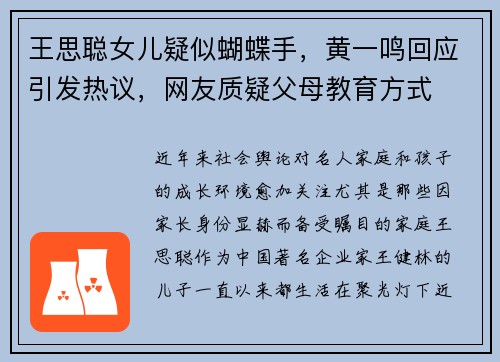 王思聪女儿疑似蝴蝶手，黄一鸣回应引发热议，网友质疑父母教育方式

近年来社会舆论对名人家庭和孩子的成长环境愈加关注尤其是那些因家长身份显赫而备受瞩目的家庭王思聪作为中国著名企业家王健林的儿子一直以来都生活在聚光灯下近